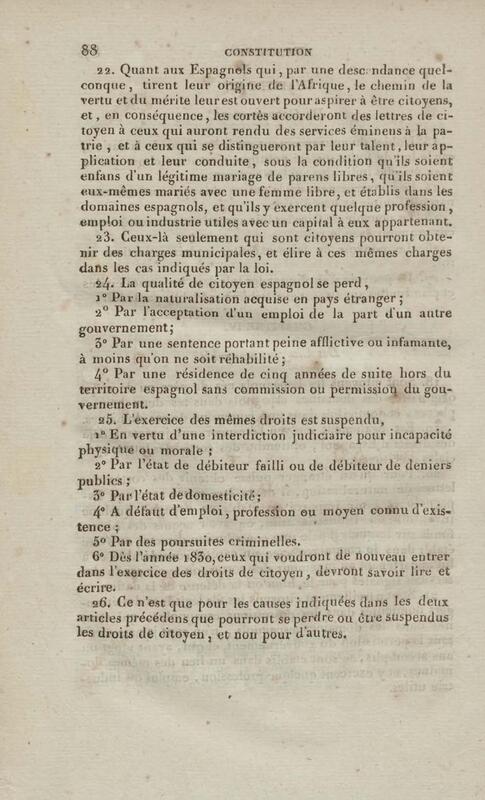 88 CONSTITUTION

22. Quant aux Espagnols qui, par une descendance quelconque, tirent leur origine de l'Afrique, le chemin de la vertu et du mérite leur est ouvert pour aspirer à être citoyens, et, en conséquence, les cortès accorderont des lettres de citoyen à ceux qui auront rendu des services éminens à la patrie, et à ceux qui se distingueront par leur talent, leur application et leur conduite, sous la condition qu'ils soient enfans d'un légitime mariage de parens libres, qu'ils soient eux-mêmes mariés avec une femme libre, et établis dans les domaines espagnols, et qu'ils y exercent quelque profession, emploi ou industrie utiles avec un capital à eux appartenant.

23. Ceux-là seulement qui sont citoyens pourront obtenir des charges municipales, et élire à ces mêmes charges dans les cas indiqués par la loi.

24. La qualité de citoyen espagnol se perd,

1° Par la naturalisation acquise en pays étranger;

2° Par l'acceptation d'un emploi de la part d'un autre gouvernement;

3° Par une sentence portant peine afflictive ou infamante, à moins qu'on ne soit réhabilité;

4° Par une résidence de cinq années de suite hors du territoire espagnol sans commission ou permission du gouvernement.

25. L'exercice des mêmes droits est suspendu,

1° En vertu d'une interdiction judiciaire pour incapacité physique ou morale;

2° Par l'état de débiteur failli ou de débiteur de deniers publics;

3° Par l'état de domesticité;

4° A défaut d'emploi, profession ou moyen connu d'existence;

5° Par des poursuites criminelles.

6° Dès l'année 1830, ceux qui voudront de nouveau entrer dans l'exercice des droits de citoyen, devront savoir lire et écrire.

26. Ce n'est que pour les causes indiquées dans les deux articles précédens que pourront se perdre ou être suspendus les droits de citoyen, et non pour d'autres.